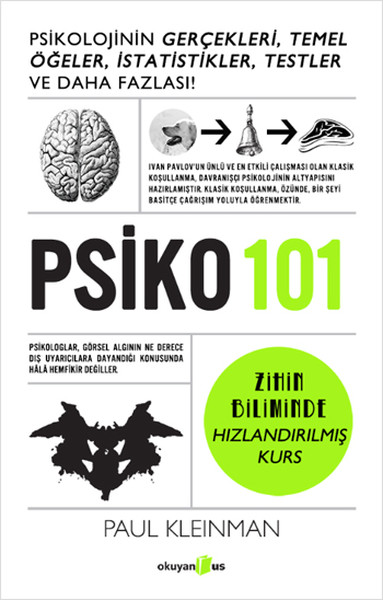 PSİKOLOJİNİN GERÇEKLERİ, TEMEL ÖĞELER, İSTATİSTİKLER, TESTLER VE DAHA FAZLASI!

IVAN PAVLOV'UN ÜNLÜ VE EN ETKİLİ ÇALIŞMASI OLAN KLASİK KOŞULLANMA, DAVRANIŞÇI PSİKOLOJİNİN ALTYAPISINI HAZIRLAMIŞTIR. KLASİK KOŞULLANMA, ÖZÜNDE, BİR ŞEYİ BASİTÇE ÇAĞRIŞIM YOLUYLA ÖĞRENMEKTİR.

PSİKO 101

PSİKOLOGLAR, GÖRSEL ALGININ NE DERECE DIŞ UYARICILARA DAYANDIĞI KONUSUNDA HÂLÂ HEMFİKİR DEĞİLLER.

ZİHİN BİLİMİNDE HIZLANDIRILMIŞ KURS

PAUL KLEINMAN

okuyan us